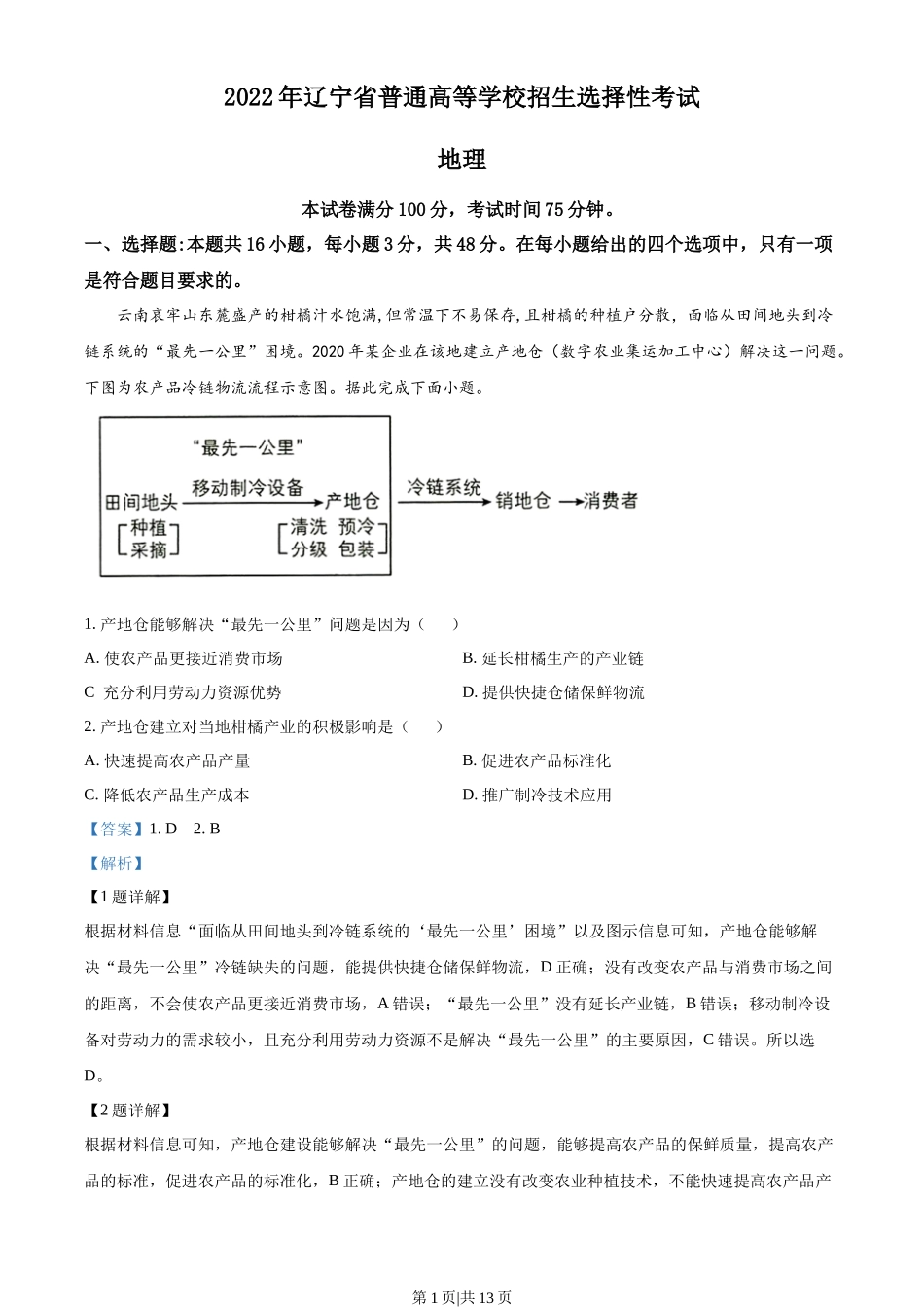 2022年辽宁省普通高等学校招生选择性考试

地理

本试卷满分100分，考试时间75分钟。

一、选择题:本题共16小题，每小题3分，共48分。在每小题给出的四个选项中，只有一项是符合题目要求的。

云南哀牢山东麓盛产的柑橘汁水饱满，但常温下不易保存，且柑橘的种植户分散，面临从田间地头到冷链系统的“最先一公里”困境。2020年某企业在该地建立产地仓（数字农业集运加工中心）解决这一问题。下图为农产品冷链物流流程示意图。据此完成下面小题。

“最先一公里”
田间地头 移动制冷设备 产地仓 冷链系统 销地仓 消费者
种植 采摘
清洗 预冷 分级 包装

1. 产地仓能够解决“最先一公里”问题是因为（　　）

A. 使农产品更接近消费市场

B. 延长柑橘生产的产业链

C 充分利用劳动力资源优势

D. 提供快捷仓储保鲜物流

2. 产地仓建立对当地柑橘产业的积极影响是（　　）

A. 快速提高农产品产量

B. 促进农产品标准化

C. 降低农产品生产成本

D. 推广制冷技术应用

【答案】1. D　2. B

【解析】

【1题详解】

根据材料信息“面临从田间地头到冷链系统的‘最先一公里’困境”以及图示信息可知，产地仓能够解决“最先一公里”冷链缺失的问题，能提供快捷仓储保鲜物流，D正确；没有改变农产品与消费市场之间的距离，不会使农产品更接近消费市场，A错误；“最先一公里”没有延长产业链，B错误；移动制冷设备对劳动力的需求较小，且充分利用劳动力资源不是解决“最先一公里”的主要原因，C错误。所以选D。

【2题详解】

根据材料信息可知，产地仓建设能够解决“最先一公里”的问题，能够提高农产品的保鲜质量，提高农产品的标准，促进农产品的标准化，B正确；产地仓的建立没有改变农业种植技术，不能快速提高农产品产

第1页|共13页